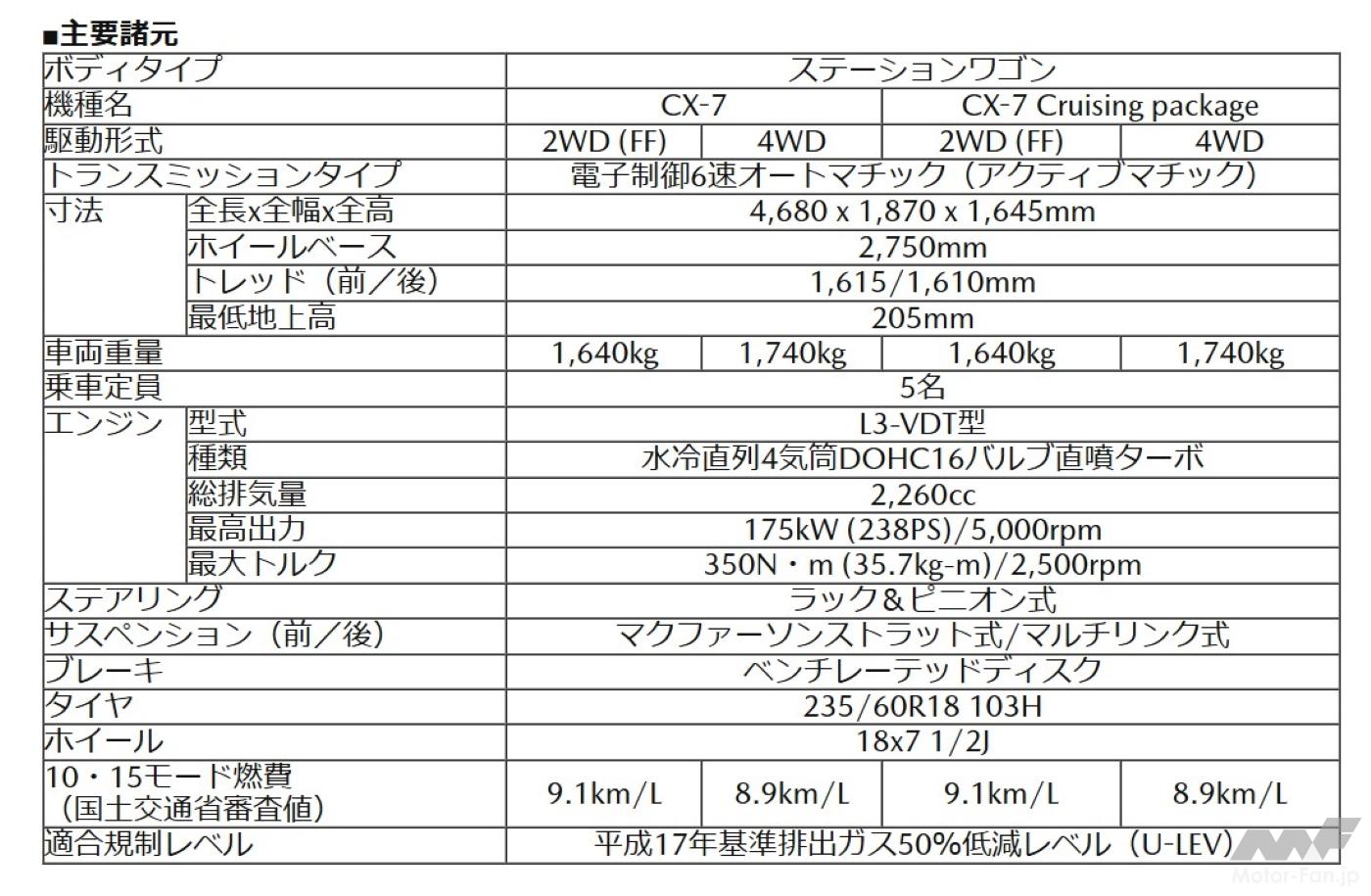 ■主要諸元

| ボディタイプ | | ステーションワゴン | | | |
|---|---|---|---|---|---|
| 機種名 | | CX-7 | | CX-7 Cruising package | |
| 駆動形式 | | 2WD (FF) | 4WD | 2WD (FF) | 4WD |
| トランスミッションタイプ | | 電子制御6速オートマチック（アクティブマチック） | | | |
| 寸法 | 全長x全幅x全高 | 4,680 x 1,870 x 1,645mm | | | |
| | ホイールベース | 2,750mm | | | |
| | トレッド（前／後） | 1,615/1,610mm | | | |
| | 最低地上高 | 205mm | | | |
| 車両重量 | | 1,640kg | 1,740kg | 1,640kg | 1,740kg |
| 乗車定員 | | 5名 | | | |
| エンジン | 型式 | L3-VDT型 | | | |
| | 種類 | 水冷直列4気筒DOHC16バルブ直噴ターボ | | | |
| | 総排気量 | 2,260cc | | | |
| | 最高出力 | 175kW (238PS)/5,000rpm | | | |
| | 最大トルク | 350N・m (35.7kg-m)/2,500rpm | | | |
| ステアリング | | ラック&ピニオン式 | | | |
| サスペンション（前／後） | | マクファーソンストラット式/マルチリンク式 | | | |
| ブレーキ | | ベンチレーテッドディスク | | | |
| タイヤ | | 235/60R18 103H | | | |
| ホイール | | 18x7 1/2J | | | |
| 10・15モード燃費（国土交通省審査値） | | 9.1km/L | 8.9km/L | 9.1km/L | 8.9km/L |
| 適合規制レベル | | 平成17年基準排出ガス50%低減レベル（U-LEV） | | | |

Motor-Fan.jp